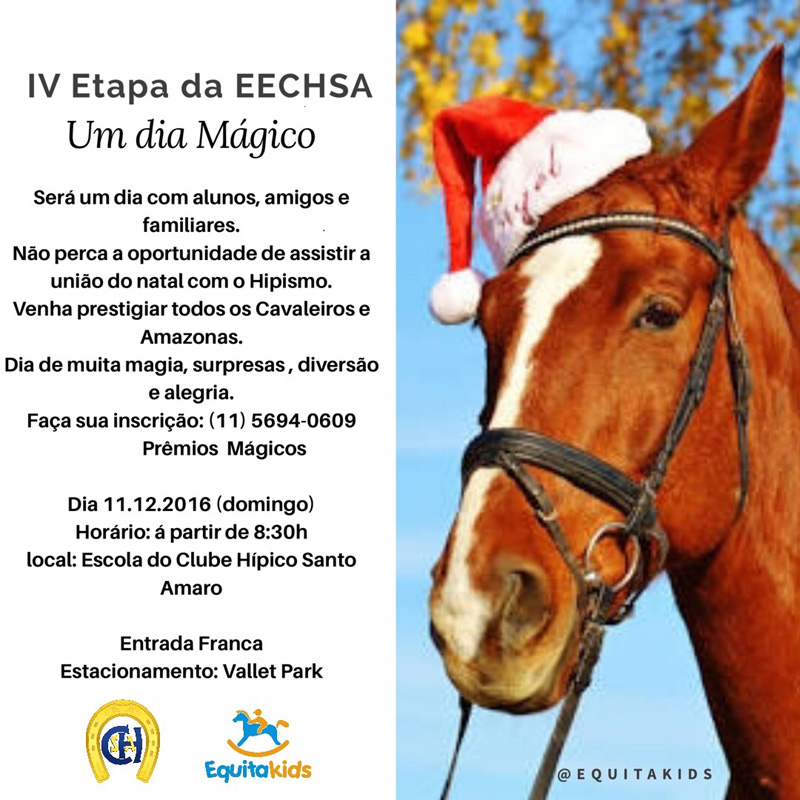 IV Etapa da EECHSA
Um dia Mágico

Será um dia com alunos, amigos e familiares.
Não perca a oportunidade de assistir a união do natal com o Hipismo.
Venha prestigiar todos os Cavaleiros e Amazonas.
Dia de muita magia, surpresas , diversão e alegria.
Faça sua inscrição: (11) 5694-0609
Prêmios Mágicos

Dia 11.12.2016 (domingo)
Horário: á partir de 8:30h
local: Escola do Clube Hípico Santo Amaro

Entrada Franca
Estacionamento: Vallet Park

CH

Equitakids

@EQUITAKIDS